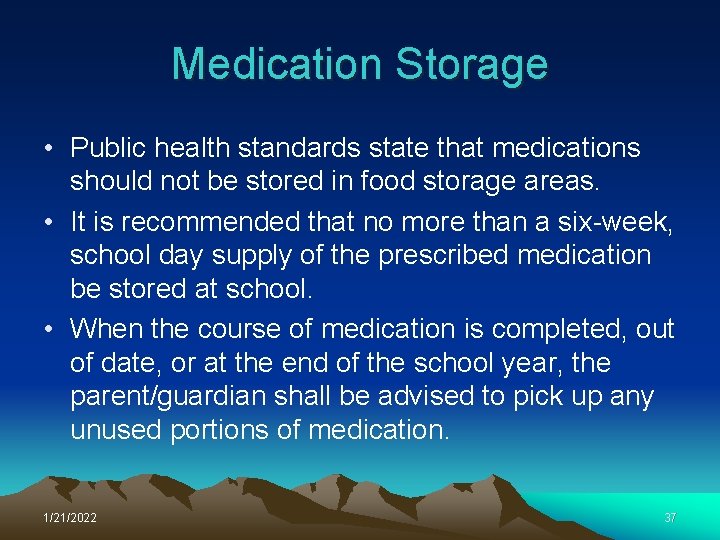 Medication Storage

• Public health standards state that medications should not be stored in food storage areas.

• It is recommended that no more than a six-week, school day supply of the prescribed medication be stored at school.

• When the course of medication is completed, out of date, or at the end of the school year, the parent/guardian shall be advised to pick up any unused portions of medication.

1/21/2022

37